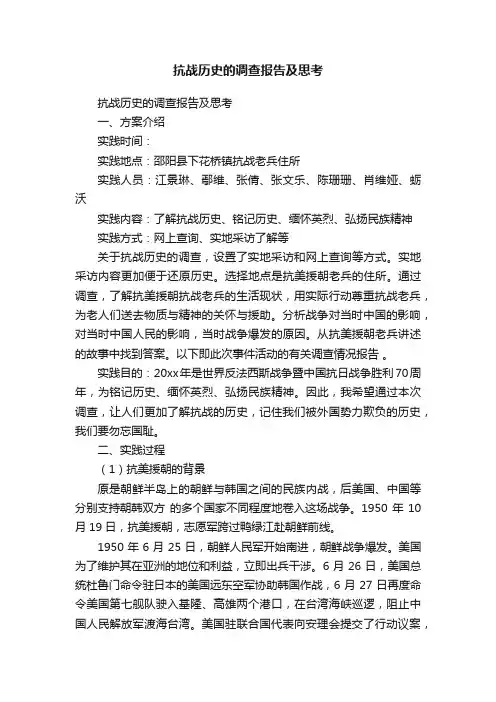 抗战历史的调查报告及思考

抗战历史的调查报告及思考

一、方案介绍

实践时间：

实践地点：邵阳县下花桥镇抗战老兵住所

实践人员：江景琳、鄢维、张倩、张文乐、陈珊珊、肖维娅、蛎沃

实践内容：了解抗战历史、铭记历史、缅怀英烈、弘扬民族精神

实践方式：网上查询、实地采访了解等

关于抗战历史的调查，设置了实地采访和网上查询等方式。实地采访内容更加便于还原历史。选择地点是抗美援朝老兵的住所。通过调查，了解抗美援朝抗战老兵的生活现状，用实际行动尊重抗战老兵，为老人们送去物质与精神的关怀与援助。分析战争对当时中国的影响，对当时中国人民的影响，当时战争爆发的原因。从抗美援朝老兵讲述的故事中找到答案。以下即此次事件活动的有关调查情况报告 。

实践目的：20xx年是世界反法西斯战争暨中国抗日战争胜利70周年，为铭记历史、缅怀英烈、弘扬民族精神。因此，我希望通过本次调查，让人们更加了解抗战的历史，记住我们被外国势力欺负的历史，我们要勿忘国耻。

二、实践过程

（1）抗美援朝的背景

原是朝鲜半岛上的朝鲜与韩国之间的民族内战，后美国、中国等分别支持朝韩双方 的多个国家不同程度地卷入这场战争。1950 年 10 月 19 日，抗美援朝，志愿军跨过鸭绿江赴朝鲜前线。

1950 年 6 月 25 日，朝鲜人民军开始南进，朝鲜战争爆发。美国为了维护其在亚洲的地位和利益，立即出兵干涉。6 月 26 日，美国总统杜鲁门命令驻日本的美国远东空军协助韩国作战，6 月 27 日再度命令美国第七舰队驶入基隆、高雄两个港口，在台湾海峡巡逻，阻止中国人民解放军渡海台湾。美国驻联合国代表向安理会提交了行动议案，